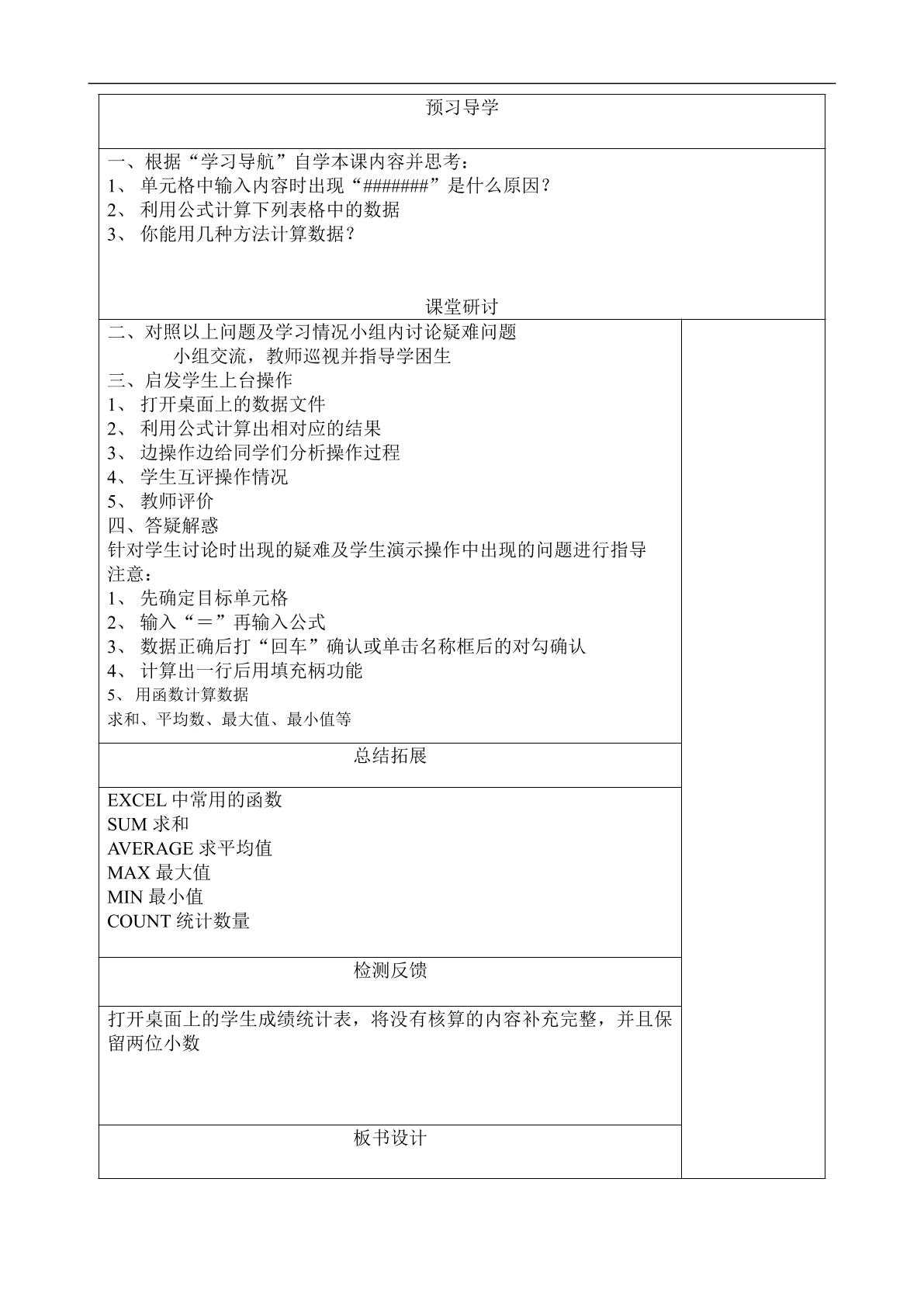 预习导学

一、根据“学习导航”自学本课内容并思考：
1、单元格中输入内容时出现“#######”是什么原因？
2、利用公式计算下列表格中的数据
3、你能用几种方法计算数据？

课堂研讨

二、对照以上问题及学习情况小组内讨论疑难问题
小组交流，教师巡视并指导学困生
三、启发学生上台操作
1、打开桌面上的数据文件
2、利用公式计算出相对应的结果
3、边操作边给同学们分析操作过程
4、学生互评操作情况
5、教师评价
四、答疑解惑
针对学生讨论时出现的疑难及学生演示操作中出现的问题进行指导
注意：
1、先确定目标单元格
2、输入“＝”再输入公式
3、数据正确后打“回车”确认或单击名称框后的对勾确认
4、计算出一行后用填充柄功能
5、用函数计算数据
求和、平均数、最大值、最小值等

总结拓展

EXCEL中常用的函数
SUM求和
AVERAGE求平均值
MAX最大值
MIN最小值
COUNT统计数量

检测反馈

打开桌面上的学生成绩统计表，将没有核算的内容补充完整，并且保留两位小数

板书设计